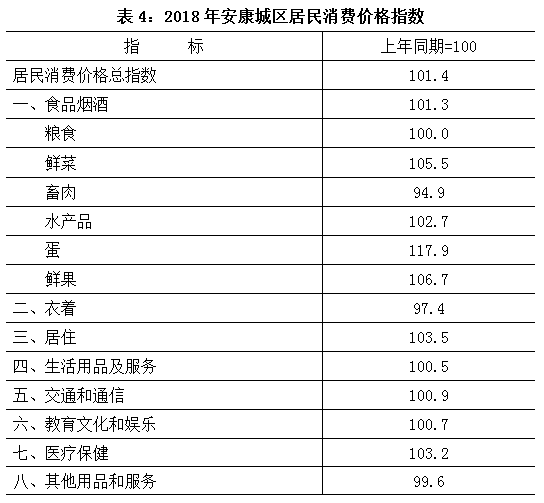 表 4：2018 年安康城区居民消费价格指数

| 指　　标 | 上年同期=100 |
|---|---|
| 居民消费价格总指数 | 101.4 |
| 一、食品烟酒 | 101.3 |
| 粮食 | 100.0 |
| 鲜菜 | 105.5 |
| 畜肉 | 94.9 |
| 水产品 | 102.7 |
| 蛋 | 117.9 |
| 鲜果 | 106.7 |
| 二、衣着 | 97.4 |
| 三、居住 | 103.5 |
| 四、生活用品及服务 | 100.5 |
| 五、交通和通信 | 100.9 |
| 六、教育文化和娱乐 | 100.7 |
| 七、医疗保健 | 103.2 |
| 八、其他用品和服务 | 99.6 |